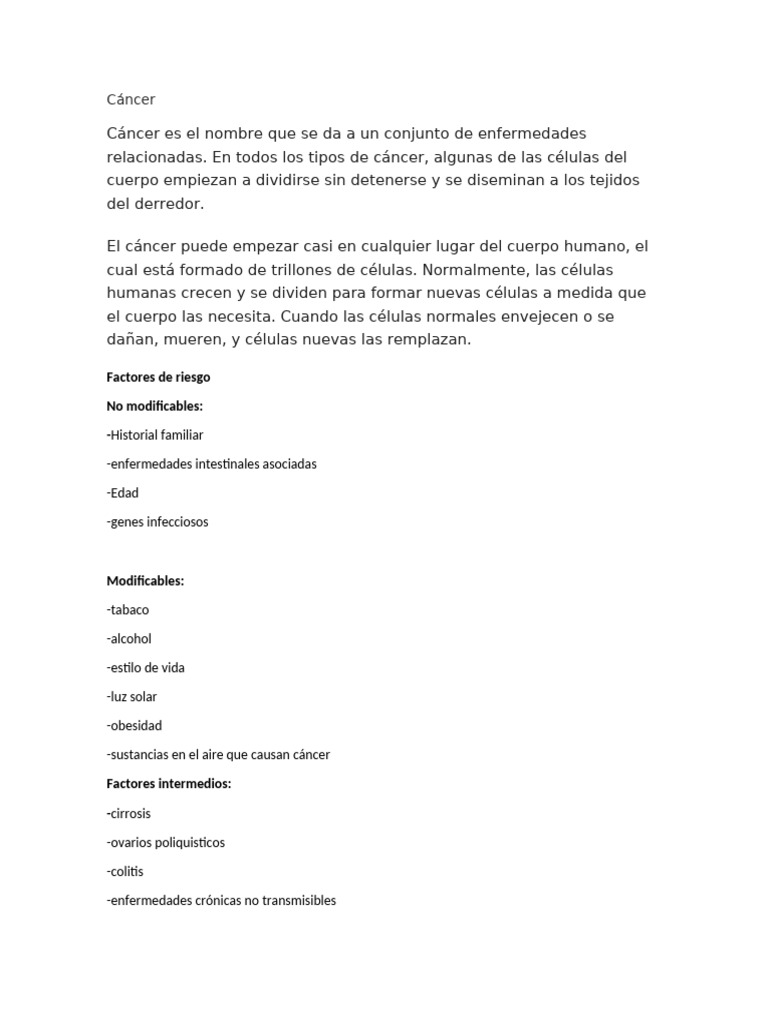 Cáncer

Cáncer es el nombre que se da a un conjunto de enfermedades relacionadas. En todos los tipos de cáncer, algunas de las células del cuerpo empiezan a dividirse sin detenerse y se diseminan a los tejidos del derredor.

El cáncer puede empezar casi en cualquier lugar del cuerpo humano, el cual está formado de trillones de células. Normalmente, las células humanas crecen y se dividen para formar nuevas células a medida que el cuerpo las necesita. Cuando las células normales envejecen o se dañan, mueren, y células nuevas las remplazan.

Factores de riesgo

No modificables:

-Historial familiar

-enfermedades intestinales asociadas

-Edad

-genes infecciosos

Modificables:

-tabaco

-alcohol

-estilo de vida

-luz solar

-obesidad

-sustancias en el aire que causan cáncer

Factores intermedios:

-cirrosis

-ovarios poliquisticos

-colitis

-enfermedades crónicas no transmisibles